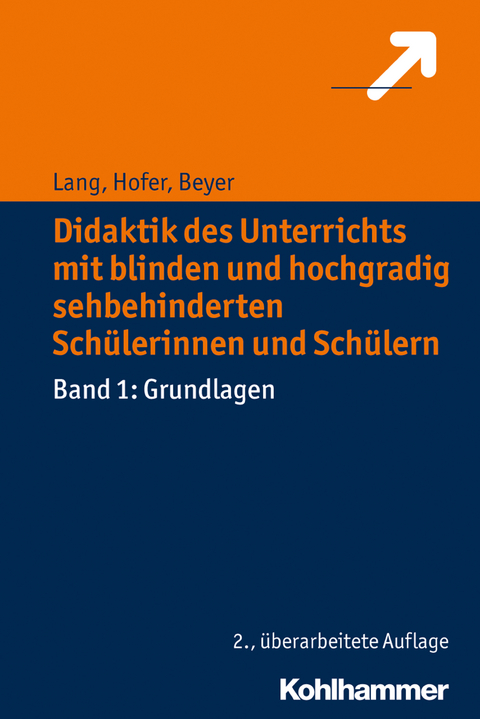 Lang, Hofer, Beyer

Didaktik des Unterrichts mit blinden und hochgradig sehbehinderten Schülerinnen und Schülern

Band 1: Grundlagen

2., überarbeitete Auflage

Kohlhammer